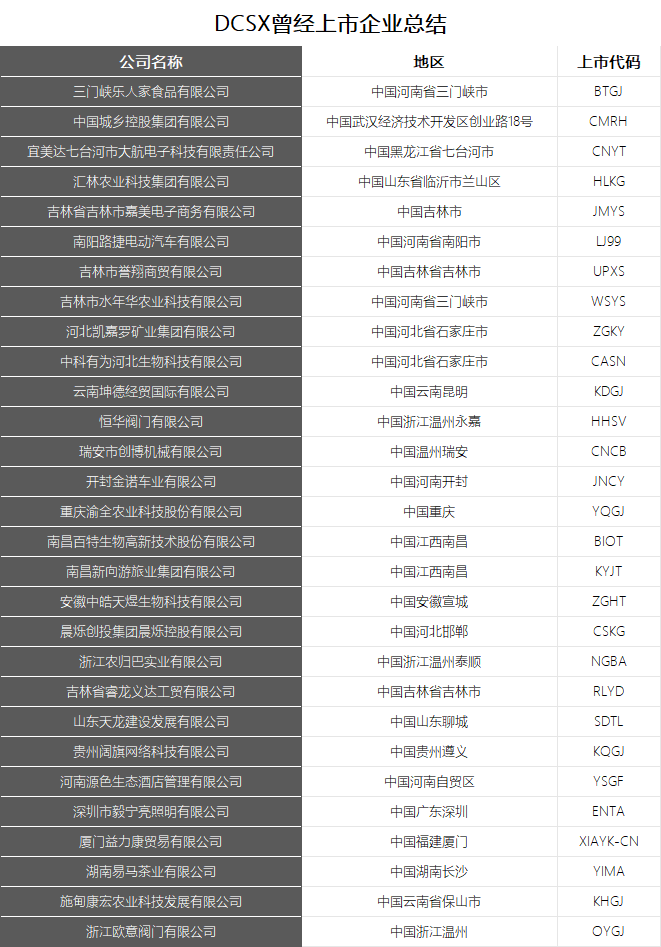 DCSX曾经上市企业总结

| 公司名称 | 地区 | 上市代码 |
|---|---|---|
| 三门峡乐人家食品有限公司 | 中国河南省三门峡市 | BTGJ |
| 中国城乡控股集团有限公司 | 中国武汉经济技术开发区创业路18号 | CMRH |
| 宜美达七台河市大航电子科技有限责任公司 | 中国黑龙江省七台河市 | CNYT |
| 汇林农业科技集团有限公司 | 中国山东省临沂市兰山区 | HLKG |
| 吉林省吉林市嘉美电子商务有限公司 | 中国吉林市 | JMYS |
| 南阳路捷电动汽车有限公司 | 中国河南省南阳市 | LJ99 |
| 吉林市誉翔商贸有限公司 | 中国吉林省吉林市 | UPXS |
| 吉林市水年华农业科技有限公司 | 中国河南省三门峡市 | WSYS |
| 河北凯嘉罗矿业集团有限公司 | 中国河北省石家庄市 | ZGKY |
| 中科有为河北生物科技有限公司 | 中国河北省石家庄市 | CASN |
| 云南坤德经贸国际有限公司 | 中国云南昆明 | KDGJ |
| 恒华阀门有限公司 | 中国浙江温州永嘉 | HHSV |
| 瑞安市创博机械有限公司 | 中国温州瑞安 | CNCB |
| 开封金诺车业有限公司 | 中国河南开封 | JNCY |
| 重庆渝全农业科技股份有限公司 | 中国重庆 | YQGJ |
| 南昌百特生物高新技术股份有限公司 | 中国江西南昌 | BIOT |
| 南昌新向游旅业集团有限公司 | 中国江西南昌 | KYJT |
| 安徽中皓天煜生物科技有限公司 | 中国安徽宣城 | ZGHT |
| 晨烁创投集团晨烁控股有限公司 | 中国河北邯郸 | CSKG |
| 浙江农归巴实业有限公司 | 中国浙江温州泰顺 | NGBA |
| 吉林省睿龙义达工贸有限公司 | 中国吉林省吉林市 | RLYD |
| 山东天龙建设发展有限公司 | 中国山东聊城 | SDTL |
| 贵州阔旗网络科技有限公司 | 中国贵州遵义 | KQGJ |
| 河南源色生态酒店管理有限公司 | 中国河南自贸区 | YSGF |
| 深圳市毅宁亮照明有限公司 | 中国广东深圳 | ENTA |
| 厦门益力康贸易有限公司 | 中国福建厦门 | XIAYK-CN |
| 湖南易马茶业有限公司 | 中国湖南长沙 | YIMA |
| 施甸康宏农业科技发展有限公司 | 中国云南省保山市 | KHGJ |
| 浙江欧意阀门有限公司 | 中国浙江温州 | OYGJ |